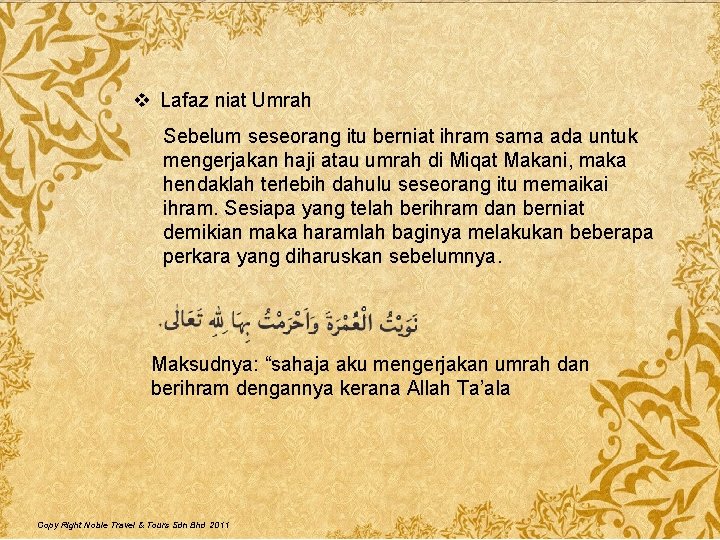 ❖ Lafaz niat Umrah

Sebelum seseorang itu berniat ihram sama ada untuk mengerjakan haji atau umrah di Miqat Makani, maka hendaklah terlebih dahulu seseorang itu memaikai ihram. Sesiapa yang telah berihram dan berniat demikian maka haramlah baginya melakukan beberapa perkara yang diharuskan sebelumnya.

نَوَيْتُ الْعُمْرَةَ وَاَحْرَمْتُ بِهَا لِلّٰهِ تَعَالَى.

Maksudnya: "sahaja aku mengerjakan umrah dan berihram dengannya kerana Allah Ta'ala

Copy Right Noble Travel & Tours Sdn Bhd 2011